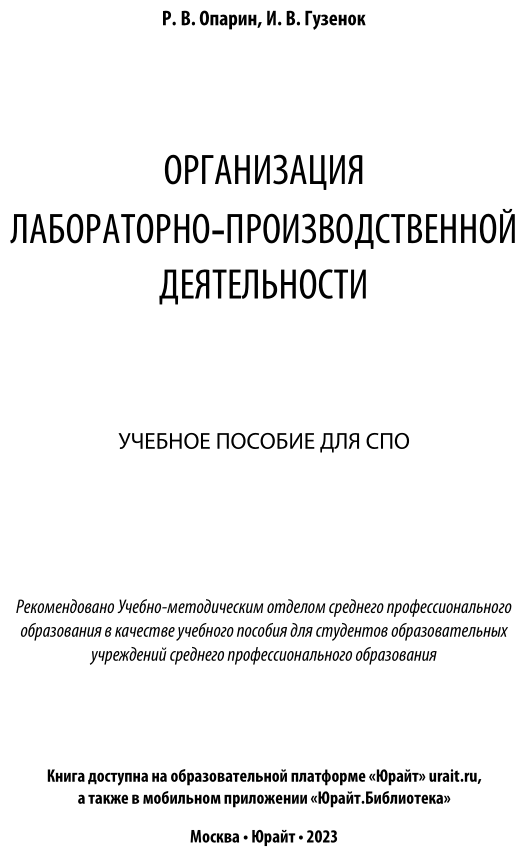 Р. В. Опарин, И. В. Гузенок

ОРГАНИЗАЦИЯ ЛАБОРАТОРНО-ПРОИЗВОДСТВЕННОЙ ДЕЯТЕЛЬНОСТИ

УЧЕБНОЕ ПОСОБИЕ ДЛЯ СПО

Рекомендовано Учебно-методическим отделом среднего профессионального образования в качестве учебного пособия для студентов образовательных учреждений среднего профессионального образования

Книга доступна на образовательной платформе «Юрайт» urait.ru, а также в мобильном приложении «Юрайт.Библиотека»

Москва • Юрайт • 2023